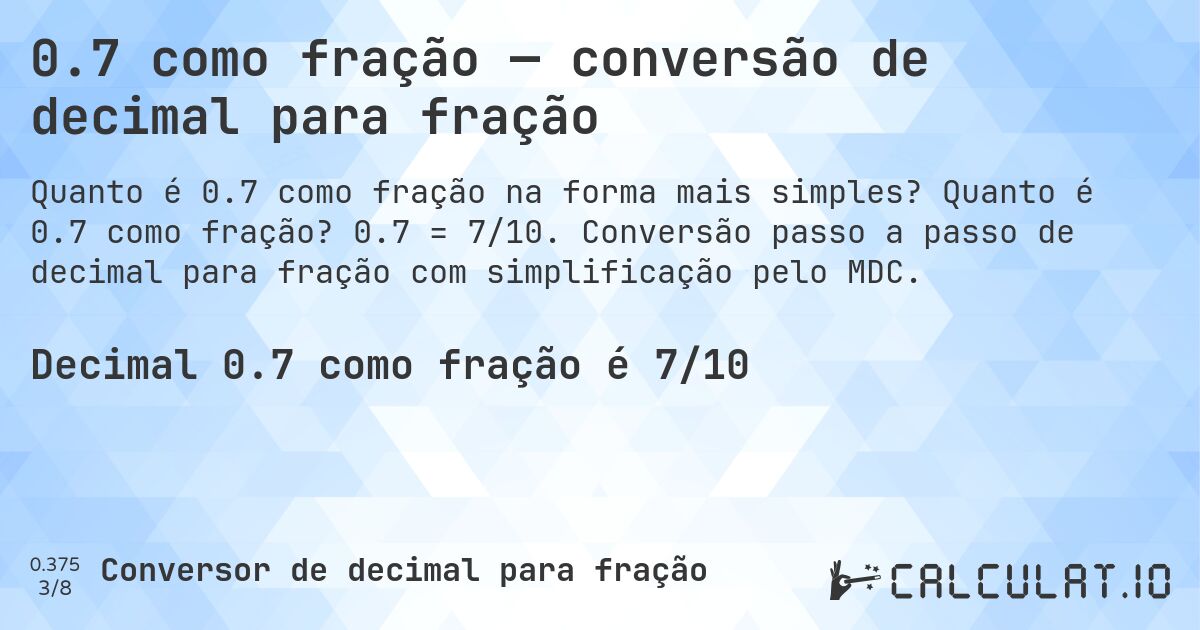 0.7 como fração — conversão de decimal para fração

Quanto é 0.7 como fração na forma mais simples? Quanto é 0.7 como fração? 0.7 = 7/10. Conversão passo a passo de decimal para fração com simplificação pelo MDC.

Decimal 0.7 como fração é 7/10

0.375
3/8
Conversor de decimal para fração

CALCULAT.IO